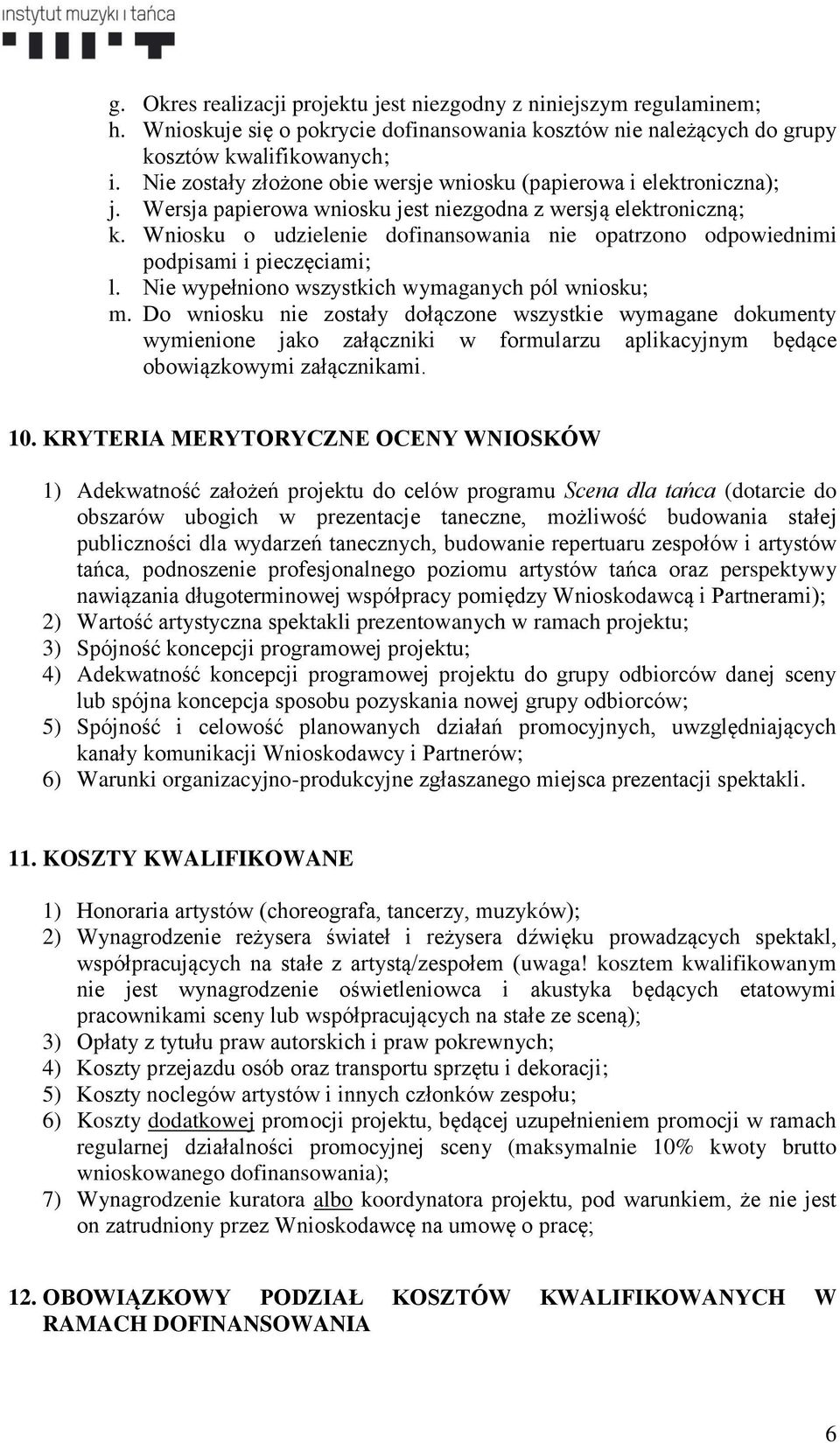 instytut muzyki i tańca

g. Okres realizacji projektu jest niezgodny z niniejszym regulaminem;
h. Wnioskuje się o pokrycie dofinansowania kosztów nie należących do grupy kosztów kwalifikowanych;
i. Nie zostały złożone obie wersje wniosku (papierowa i elektroniczna);
j. Wersja papierowa wniosku jest niezgodna z wersją elektroniczną;
k. Wniosku o udzielenie dofinansowania nie opatrzono odpowiednimi podpisami i pieczęciami;
l. Nie wypełniono wszystkich wymaganych pól wniosku;
m. Do wniosku nie zostały dołączone wszystkie wymagane dokumenty wymienione jako załączniki w formularzu aplikacyjnym będące obowiązkowymi załącznikami.

10. KRYTERIA MERYTORYCZNE OCENY WNIOSKÓW

1) Adekwatność założeń projektu do celów programu Scena dla tańca (dotarcie do obszarów ubogich w prezentacje taneczne, możliwość budowania stałej publiczności dla wydarzeń tanecznych, budowanie repertuaru zespołów i artystów tańca, podnoszenie profesjonalnego poziomu artystów tańca oraz perspektywy nawiązania długoterminowej współpracy pomiędzy Wnioskodawcą i Partnerami);
2) Wartość artystyczna spektakli prezentowanych w ramach projektu;
3) Spójność koncepcji programowej projektu;
4) Adekwatność koncepcji programowej projektu do grupy odbiorców danej sceny lub spójna koncepcja sposobu pozyskania nowej grupy odbiorców;
5) Spójność i celowość planowanych działań promocyjnych, uwzględniających kanały komunikacji Wnioskodawcy i Partnerów;
6) Warunki organizacyjno-produkcyjne zgłaszanego miejsca prezentacji spektakli.

11. KOSZTY KWALIFIKOWANE

1) Honoraria artystów (choreografa, tancerzy, muzyków);
2) Wynagrodzenie reżysera świateł i reżysera dźwięku prowadzących spektakl, współpracujących na stałe z artystą/zespołem (uwaga! kosztem kwalifikowanym nie jest wynagrodzenie oświetleniowca i akustyka będących etatowymi pracownikami sceny lub współpracujących na stałe ze sceną);
3) Opłaty z tytułu praw autorskich i praw pokrewnych;
4) Koszty przejazdu osób oraz transportu sprzętu i dekoracji;
5) Koszty noclegów artystów i innych członków zespołu;
6) Koszty dodatkowej promocji projektu, będącej uzupełnieniem promocji w ramach regularnej działalności promocyjnej sceny (maksymalnie 10% kwoty brutto wnioskowanego dofinansowania);
7) Wynagrodzenie kuratora albo koordynatora projektu, pod warunkiem, że nie jest on zatrudniony przez Wnioskodawcę na umowę o pracę;

12. OBOWIĄZKOWY PODZIAŁ KOSZTÓW KWALIFIKOWANYCH W RAMACH DOFINANSOWANIA

6